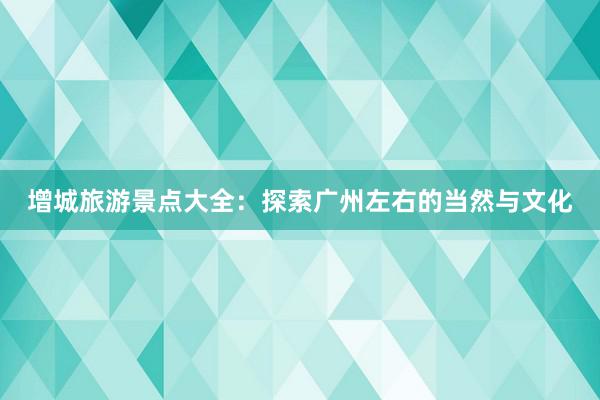 增城旅游景点大全：探索广州左右的当然与文化